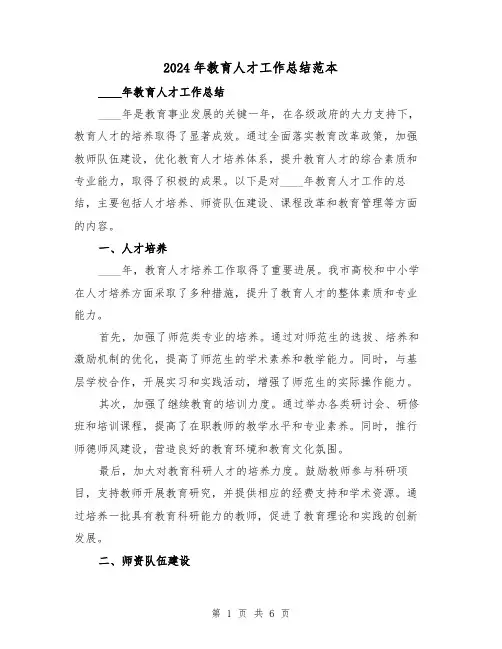 2024年教育人才工作总结范本

____年教育人才工作总结

____年是教育事业发展的关键一年，在各级政府的大力支持下，教育人才的培养取得了显著成效。通过全面落实教育改革政策，加强教师队伍建设，优化教育人才培养体系，提升教育人才的综合素质和专业能力，取得了积极的成果。以下是对____年教育人才工作的总结，主要包括人才培养、师资队伍建设、课程改革和教育管理等方面的内容。

一、人才培养

____年，教育人才培养工作取得了重要进展。我市高校和中小学在人才培养方面采取了多种措施，提升了教育人才的整体素质和专业能力。

首先，加强了师范类专业的培养。通过对师范生的选拔、培养和激励机制的优化，提高了师范生的学术素养和教学能力。同时，与基层学校合作，开展实习和实践活动，增强了师范生的实际操作能力。

其次，加强了继续教育的培训力度。通过举办各类研讨会、研修班和培训课程，提高了在职教师的教学水平和专业素养。同时，推行师德师风建设，营造良好的教育环境和教育文化氛围。

最后，加大对教育科研人才的培养力度。鼓励教师参与科研项目，支持教师开展教育研究，并提供相应的经费支持和学术资源。通过培养一批具有教育科研能力的教师，促进了教育理论和实践的创新发展。

二、师资队伍建设

第 1 页 共 6 页